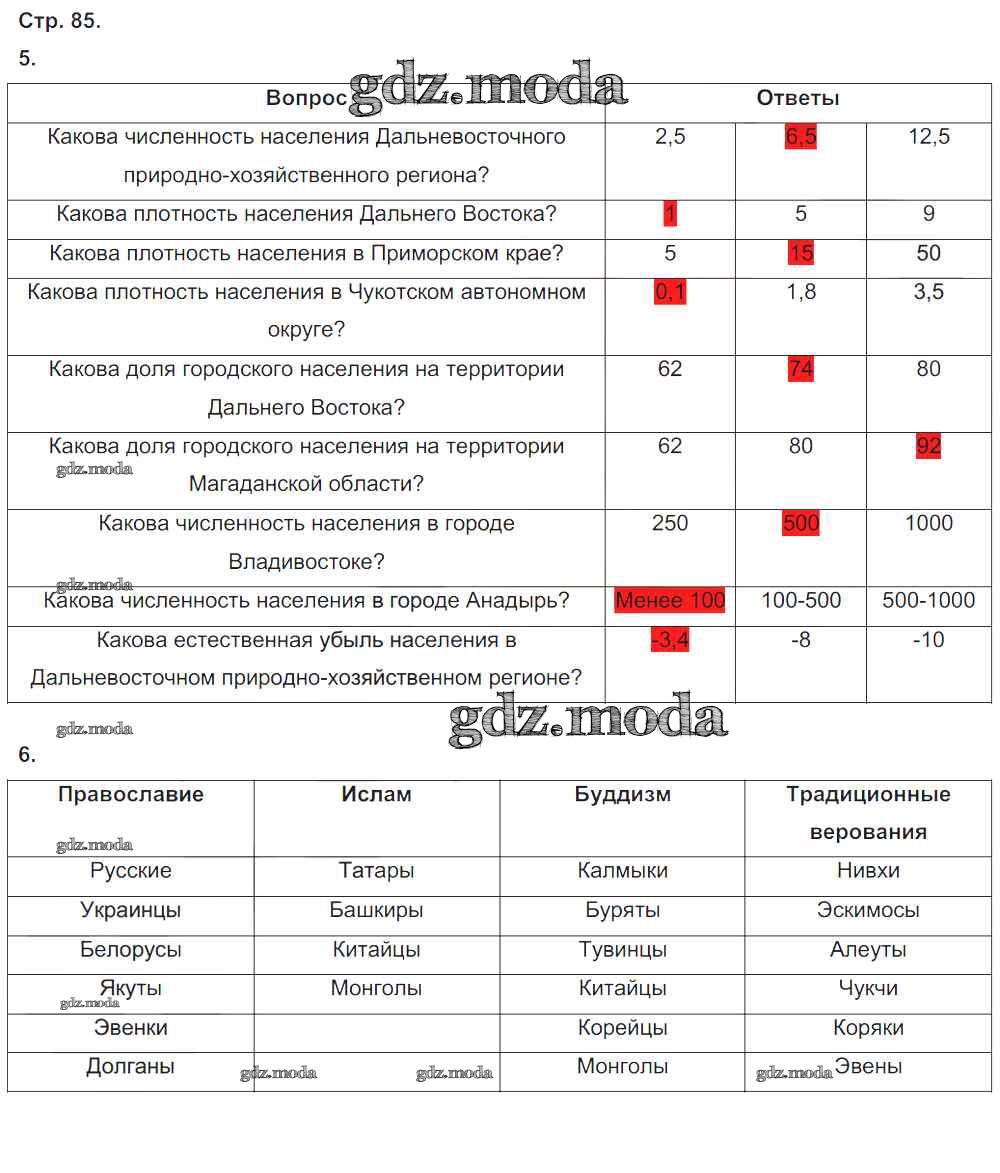 Стр. 85.

5.

gdz.moda

| Вопрос | Ответы | | |
|---|---|---|---|
| Какова численность населения Дальневосточного природно-хозяйственного региона? | 2,5 | 6,5 | 12,5 |
| Какова плотность населения Дальнего Востока? | 1 | 5 | 9 |
| Какова плотность населения в Приморском крае? | 5 | 15 | 50 |
| Какова плотность населения в Чукотском автономном округе? | 0,1 | 1,8 | 3,5 |
| Какова доля городского населения на территории Дальнего Востока? | 62 | 74 | 80 |
| Какова доля городского населения на территории Магаданской области? | 62 | 80 | 92 |
| Какова численность населения в городе Владивостоке? | 250 | 500 | 1000 |
| Какова численность населения в городе Анадырь? | Менее 100 | 100-500 | 500-1000 |
| Какова естественная убыль населения в Дальневосточном природно-хозяйственном регионе? | -3,4 | -8 | -10 |

gdz.moda

gdz.moda

gdz.moda

gdz.moda

6.

| Православие | Ислам | Буддизм | Традиционные верования |
|---|---|---|---|
| Русские | Татары | Калмыки | Нивхи |
| Украинцы | Башкиры | Буряты | Эскимосы |
| Белорусы | Китайцы | Тувинцы | Алеуты |
| Якуты | Монголы | Китайцы | Чукчи |
| Эвенки | | Корейцы | Коряки |
| Долганы | | Монголы | Эвены |

gdz.moda gdz.moda gdz.moda gdz.moda gdz.moda